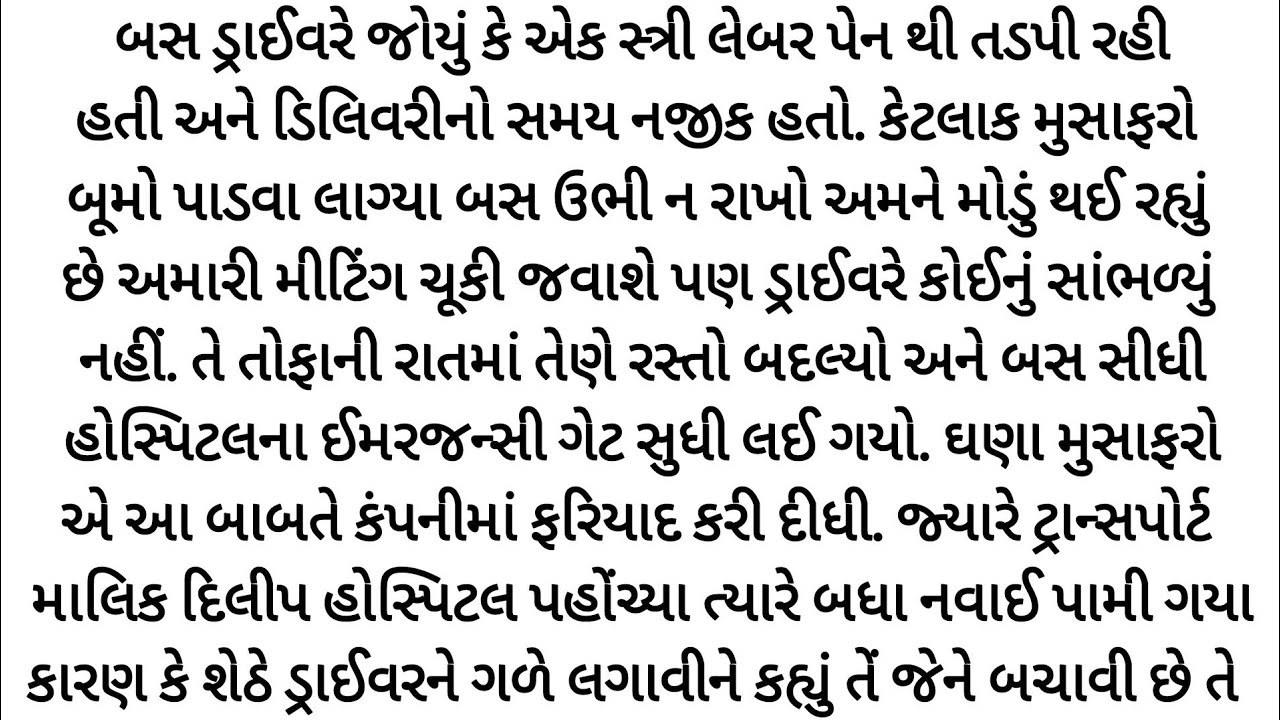 બસ ડ્રાઈવરે જોયું કે એક સ્ત્રી લેબર પેન થી તડપી રહી હતી અને ડિલિવરીનો સમય નજીક હતો. કેટલાક મુસાફરો બૂમો પાડવા લાગ્યા બસ ઉભી ન રાખો અમને મોડું થઈ રહ્યું છે અમારી મીટિંગ ચૂકી જવાશે પણ ડ્રાઈવરે કોઈનું સાંભળ્યું નહીં. તે તોફાની રાતમાં તેણે રસ્તો બદલ્યો અને બસ સીધી હોસ્પિટલના ઈમરજન્સી ગેટ સુધી લઈ ગયો. ઘણા મુસાફરો એ આ બાબતે કંપનીમાં ફરિયાદ કરી દીધી. જ્યારે ટ્રાન્સપોર્ટ માલિક દિલીપ હોસ્પિટલ પહોંચ્યા ત્યારે બધા નવાઈ પામી ગયા કારણ કે શેઠે ડ્રાઈવરને ગળે લગાવીને કહ્યું તેં જેને બચાવી છે તે